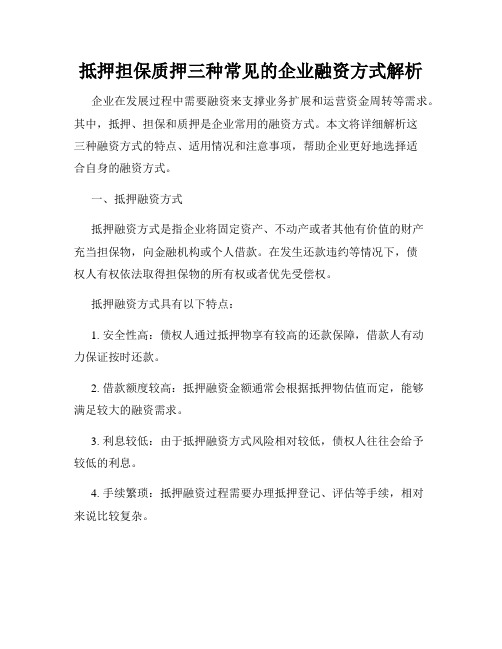 抵押担保质押三种常见的企业融资方式解析

企业在发展过程中需要融资来支撑业务扩展和运营资金周转等需求。其中，抵押、担保和质押是企业常用的融资方式。本文将详细解析这三种融资方式的特点、适用情况和注意事项，帮助企业更好地选择适合自身的融资方式。

一、抵押融资方式

抵押融资方式是指企业将固定资产、不动产或者其他有价值的财产充当担保物，向金融机构或个人借款。在发生还款违约等情况下，债权人有权依法取得担保物的所有权或者优先受偿权。

抵押融资方式具有以下特点：

1. 安全性高：债权人通过抵押物享有较高的还款保障，借款人有动力保证按时还款。

2. 借款额度较高：抵押融资金额通常会根据抵押物估值而定，能够满足较大的融资需求。

3. 利息较低：由于抵押融资方式风险相对较低，债权人往往会给予较低的利息。

4. 手续繁琐：抵押融资过程需要办理抵押登记、评估等手续，相对来说比较复杂。